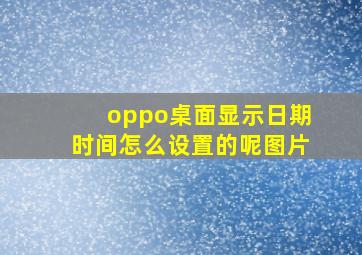 oppo桌面显示日期时间怎么设置的呢图片